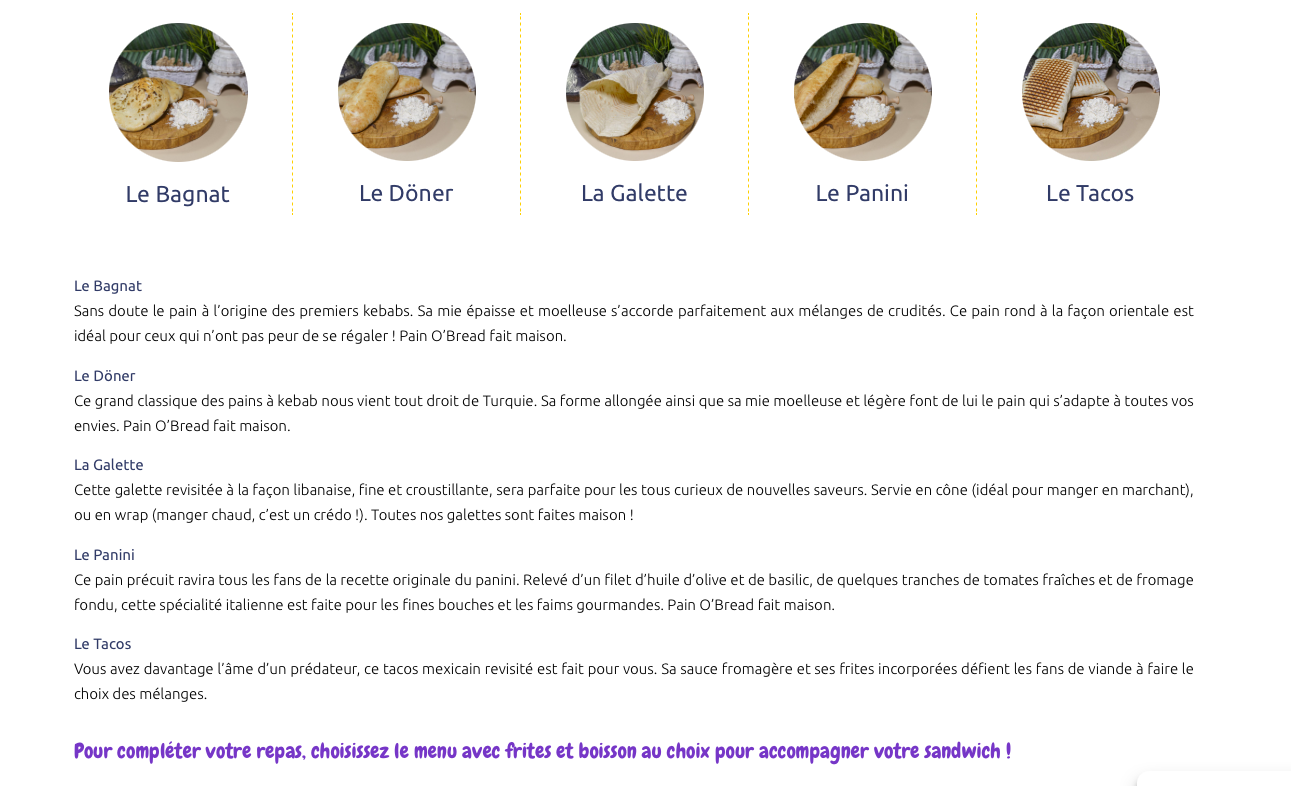 Le Bagnat

Le Döner

La Galette

Le Panini

Le Tacos

Le Bagnat
Sans doute le pain à l'origine des premiers kebabs. Sa mie épaisse et moelleuse s'accorde parfaitement aux mélanges de crudités. Ce pain rond à la façon orientale est idéal pour ceux qui n'ont pas peur de se régaler ! Pain O'Bread fait maison.

Le Döner
Ce grand classique des pains à kebab nous vient tout droit de Turquie. Sa forme allongée ainsi que sa mie moelleuse et légère font de lui le pain qui s'adapte à toutes vos envies. Pain O'Bread fait maison.

La Galette
Cette galette revisitée à la façon libanaise, fine et croustillante, sera parfaite pour les tous curieux de nouvelles saveurs. Servie en cône (idéal pour manger en marchant), ou en wrap (manger chaud, c'est un crédo !). Toutes nos galettes sont faites maison !

Le Panini
Ce pain précuit ravira tous les fans de la recette originale du panini. Relevé d'un filet d'huile d'olive et de basilic, de quelques tranches de tomates fraîches et de fromage fondu, cette spécialité italienne est faite pour les fines bouches et les faims gourmandes. Pain O'Bread fait maison.

Le Tacos
Vous avez davantage l'âme d'un prédateur, ce tacos mexicain revisité est fait pour vous. Sa sauce fromagère et ses frites incorporées défient les fans de viande à faire le choix des mélanges.

Pour compléter votre repas, choisissez le menu avec frites et boisson au choix pour accompagner votre sandwich !